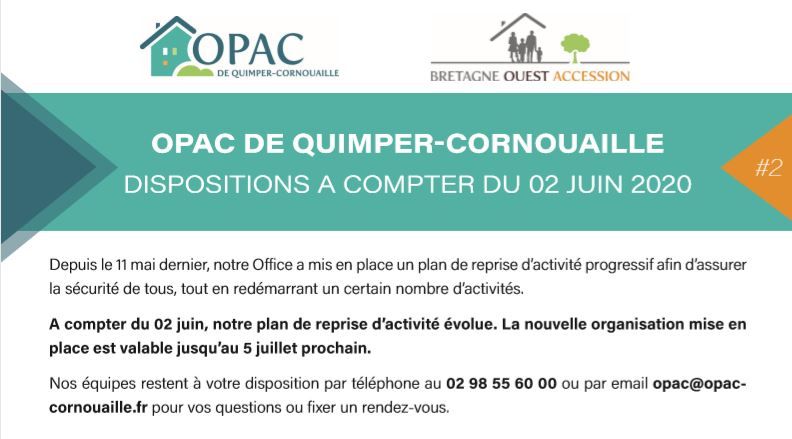 OPAC
DE QUIMPER-CORNOUAILLE

BRETAGNE OUEST ACCESSION

OPAC DE QUIMPER-CORNOUAILLE
DISPOSITIONS A COMPTER DU 02 JUIN 2020

#2

Depuis le 11 mai dernier, notre Office a mis en place un plan de reprise d'activité progressif afin d'assurer la sécurité de tous, tout en redémarrant un certain nombre d'activités.

A compter du 02 juin, notre plan de reprise d'activité évolue. La nouvelle organisation mise en place est valable jusqu'au 5 juillet prochain.

Nos équipes restent à votre disposition par téléphone au 02 98 55 60 00 ou par email opac@opac-cornouaille.fr pour vos questions ou fixer un rendez-vous.